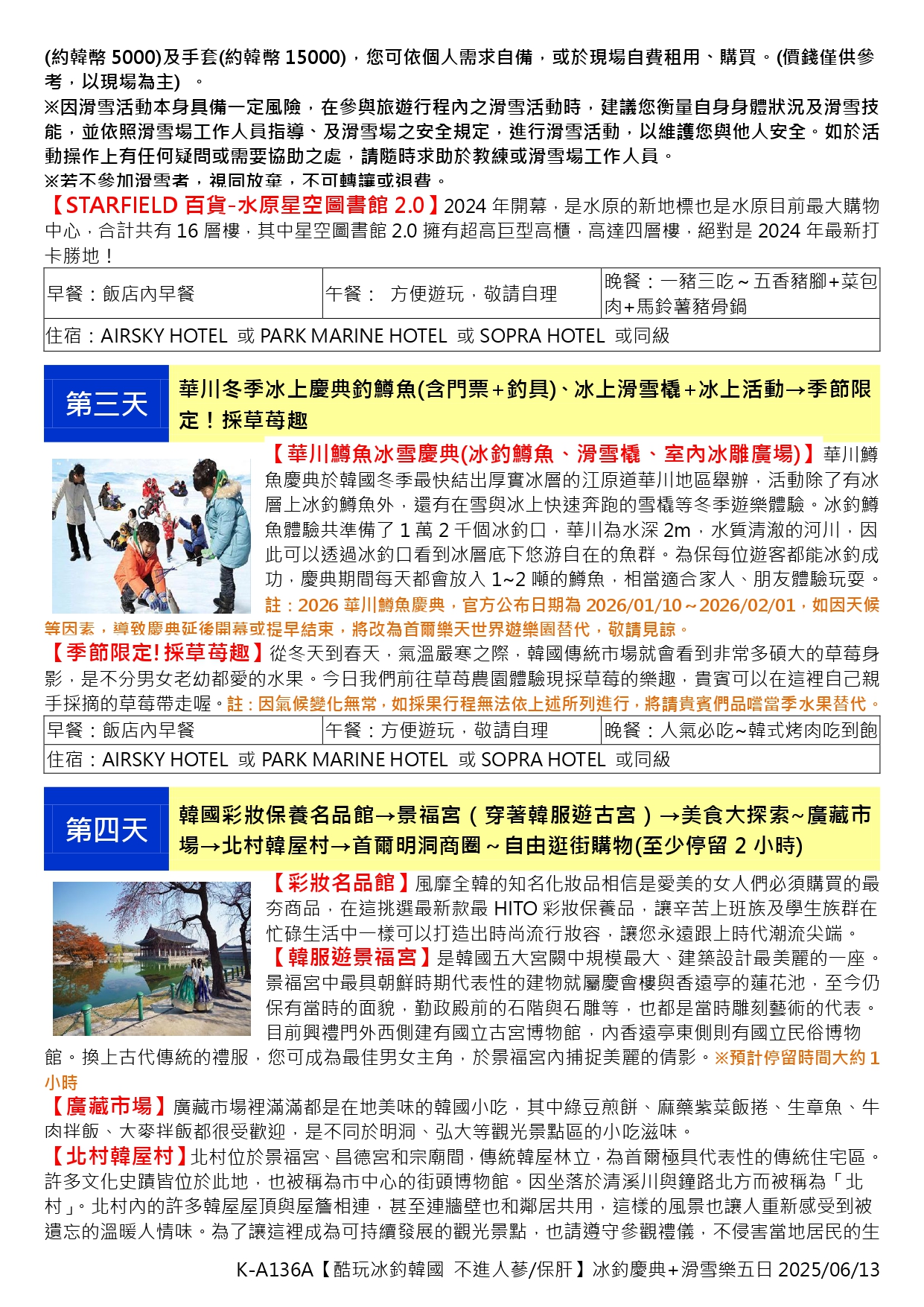 (約韓幣 5000)及手套(約韓幣 15000)，您可依個人需求自備，或於現場自費租用、購買。(價錢僅供參考，以現場為主) 。
※因滑雪活動本身具備一定風險，在參與旅遊行程內之滑雪活動時，建議您衡量自身身體狀況及滑雪技能，並依照滑雪場工作人員指導、及滑雪場之安全規定，進行滑雪活動，以維護您與他人安全。如於活動操作上有任何疑問或需要協助之處，請隨時求助於教練或滑雪場工作人員。
※若不參加滑雪者，視同放棄，不可轉讓或退費。
【STARFIELD 百貨-水原星空圖書館 2.0】2024 年開幕，是水原的新地標也是水原目前最大購物中心，合計共有 16 層樓，其中星空圖書館 2.0 擁有超高巨型高櫃，高達四層樓，絕對是 2024 年最新打卡勝地！

| 早餐：飯店內早餐 | 午餐： 方便遊玩，敬請自理 | 晚餐：一豬三吃～五香豬腳+菜包肉+馬鈴薯豬骨鍋 |
|---|---|---|
| 住宿：AIRSKY HOTEL 或 PARK MARINE HOTEL 或 SOPRA HOTEL 或同級 | | |

第三天
華川冬季冰上慶典釣鱒魚(含門票+釣具)、冰上滑雪橇+冰上活動→季節限定！採草莓趣

【華川鱒魚冰雪慶典(冰釣鱒魚、滑雪橇、室內冰雕廣場)】華川鱒魚慶典於韓國冬季最快結出厚實冰層的江原道華川地區舉辦，活動除了有冰層上冰釣鱒魚外，還有在雪與冰上快速奔跑的雪橇等冬季遊樂體驗。冰釣鱒魚體驗共準備了 1 萬 2 千個冰釣口，華川為水深 2m，水質清澈的河川，因此可以透過冰釣口看到冰層底下悠游自在的魚群。為保每位遊客都能冰釣成功，慶典期間每天都會放入 1~2 噸的鱒魚，相當適合家人、朋友體驗玩耍。註：2026 華川鱒魚慶典，官方公布日期為 2026/01/10～2026/02/01，如因天候等因素，導致慶典延後開幕或提早結束，將改為首爾樂天世界遊樂園替代，敬請見諒。
【季節限定!採草莓趣】從冬天到春天，氣溫嚴寒之際，韓國傳統市場就會看到非常多碩大的草莓身影，是不分男女老幼都愛的水果。今日我們前往草莓農園體驗現採草莓的樂趣，貴賓可以在這裡自己親手採摘的草莓帶走喔。註：因氣候變化無常，如採果行程無法依上述所列進行，將請貴賓們品嚐當季水果替代。

| 早餐：飯店內早餐 | 午餐：方便遊玩，敬請自理 | 晚餐：人氣必吃~韓式烤肉吃到飽 |
|---|---|---|
| 住宿：AIRSKY HOTEL 或 PARK MARINE HOTEL 或 SOPRA HOTEL 或同級 | | |

第四天
韓國彩妝保養名品館→景福宮（穿著韓服遊古宮）→美食大探索~廣藏市場→北村韓屋村→首爾明洞商圈～自由逛街購物(至少停留 2 小時)

【彩妝名品館】風靡全韓的知名化妝品相信是愛美的女人們必須購買的最夯商品，在這挑選最新款最 HITO 彩妝保養品，讓辛苦上班族及學生族群在忙碌生活中一樣可以打造出時尚流行妝容，讓您永遠跟上時代潮流尖端。
【韓服遊景福宮】是韓國五大宮闕中規模最大、建築設計最美麗的一座。景福宮中最具朝鮮時期代表性的建物就屬慶會樓與香遠亭的蓮花池，至今仍保有當時的面貌，勤政殿前的石階與石雕等，也都是當時雕刻藝術的代表。目前興禮門外西側建有國立古宮博物館，內香遠亭東側則有國立民俗博物館。換上古代傳統的禮服，您可成為最佳男女主角，於景福宮內捕捉美麗的倩影。※預計停留時間大約 1 小時
【廣藏市場】廣藏市場裡滿滿都是在地美味的韓國小吃，其中綠豆煎餅、麻藥紫菜飯捲、生章魚、牛肉拌飯、大麥拌飯都很受歡迎，是不同於明洞、弘大等觀光景點區的小吃滋味。
【北村韓屋村】北村位於景福宮、昌德宮和宗廟間，傳統韓屋林立，為首爾極具代表性的傳統住宅區。許多文化史蹟皆位於此地，也被稱為市中心的街頭博物館。因坐落於清溪川與鐘路北方而被稱為「北村」。北村內的許多韓屋屋頂與屋簷相連，甚至連牆壁也和鄰居共用，這樣的風景也讓人重新感受到被遺忘的溫暖人情味。為了讓這裡成為可持續發展的觀光景點，也請遵守參觀禮儀，不侵害當地居民的生

K-A136A【酷玩冰釣韓國 不進人蔘/保肝】冰釣慶典+滑雪樂五日 2025/06/13